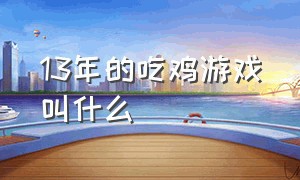 13年的吃鸡游戏叫什么